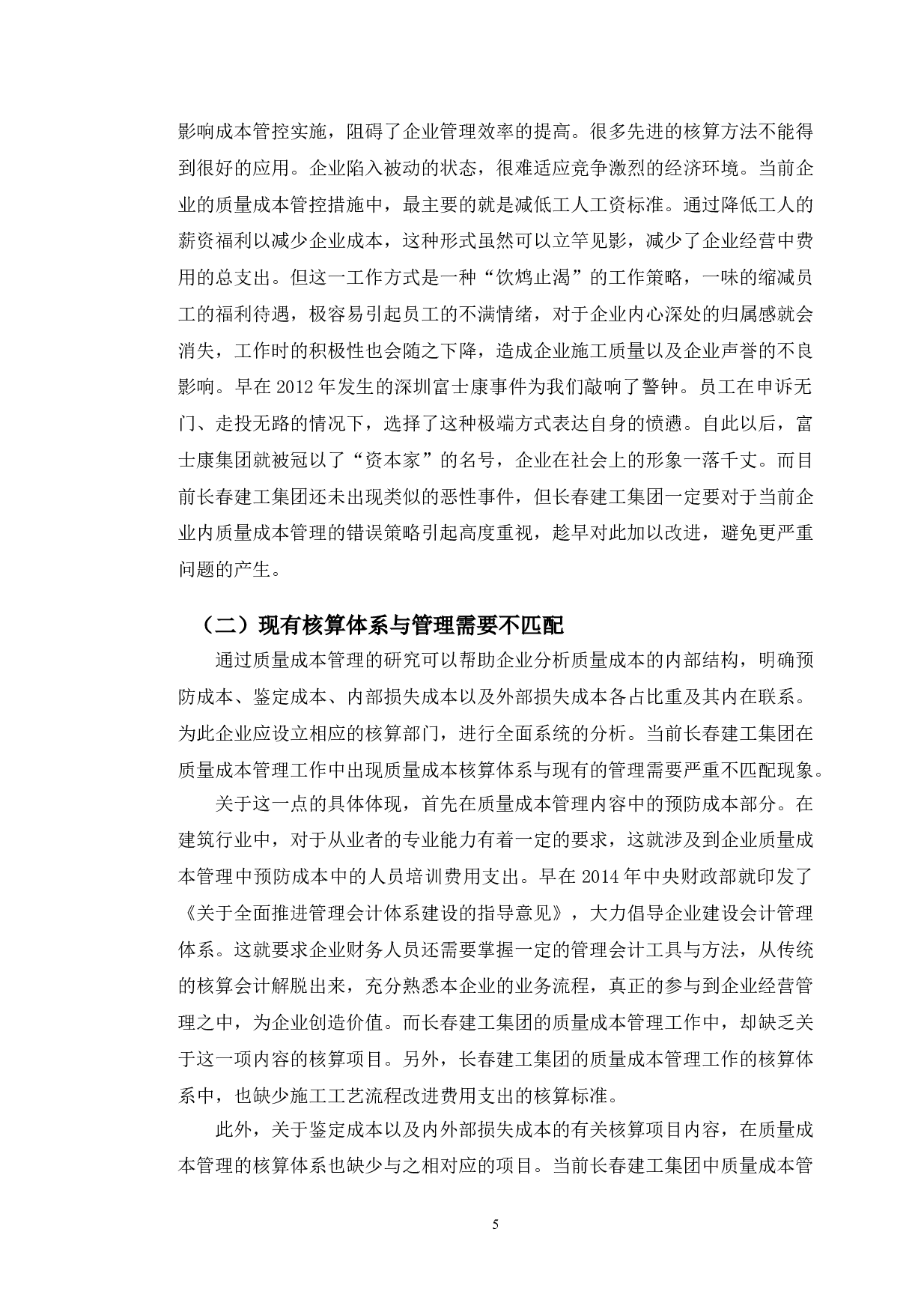 影响成本管控实施，阻碍了企业管理效率的提高。很多先进的核算方法不能得到很好的应用。企业陷入被动的状态，很难适应竞争激烈的经济环境。当前企业的质量成本管控措施中，最主要的就是减低工人工资标准。通过降低工人的薪资福利以减少企业成本，这种形式虽然可以立竿见影，减少了企业经营中费用的总支出。但这一工作方式是一种“饮鸩止渴”的工作策略，一味的缩减员工的福利待遇，极容易引起员工的不满情绪，对于企业内心深处的归属感就会消失，工作时的积极性也会随之下降，造成企业施工质量以及企业声誉的不良影响。早在 2012 年发生的深圳富士康事件为我们敲响了警钟。员工在申诉无门、走投无路的情况下，选择了这种极端方式表达自身的愤懑。自此以后，富士康集团就被冠以了“资本家”的名号，企业在社会上的形象一落千丈。而目前长春建工集团还未出现类似的恶性事件，但长春建工集团一定要对于当前企业内质量成本管理的错误策略引起高度重视，趁早对此加以改进，避免更严重问题的产生。

（二）现有核算体系与管理需要不匹配

通过质量成本管理的研究可以帮助企业分析质量成本的内部结构，明确预防成本、鉴定成本、内部损失成本以及外部损失成本各占比重及其内在联系。为此企业应设立相应的核算部门，进行全面系统的分析。当前长春建工集团在质量成本管理工作中出现质量成本核算体系与现有的管理需要严重不匹配现象。

关于这一点的具体体现，首先在质量成本管理内容中的预防成本部分。在建筑行业中，对于从业者的专业能力有着一定的要求，这就涉及到企业质量成本管理中预防成本中的人员培训费用支出。早在 2014 年中央财政部就印发了《关于全面推进管理会计体系建设的指导意见》，大力倡导企业建设会计管理体系。这就要求企业财务人员还需要掌握一定的管理会计工具与方法，从传统的核算会计解脱出来，充分熟悉本企业的业务流程，真正的参与到企业经营管理之中，为企业创造价值。而长春建工集团的质量成本管理工作中，却缺乏关于这一项内容的核算项目。另外，长春建工集团的质量成本管理工作的核算体系中，也缺少施工工艺流程改进费用支出的核算标准。

此外，关于鉴定成本以及内外部损失成本的有关核算项目内容，在质量成本管理的核算体系也缺少与之相对应的项目。当前长春建工集团中质量成本管

5